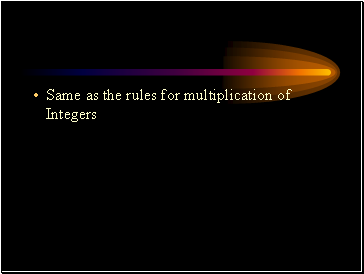 • Same as the rules for multiplication of Integers